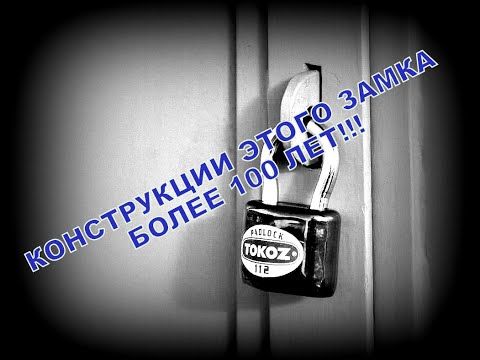 КОНСТРУКЦИИ ЭТОГО ЗАМКА БОЛЕЕ 100 ЛЕТ!!!

PADLOCK
TOKOZ
112